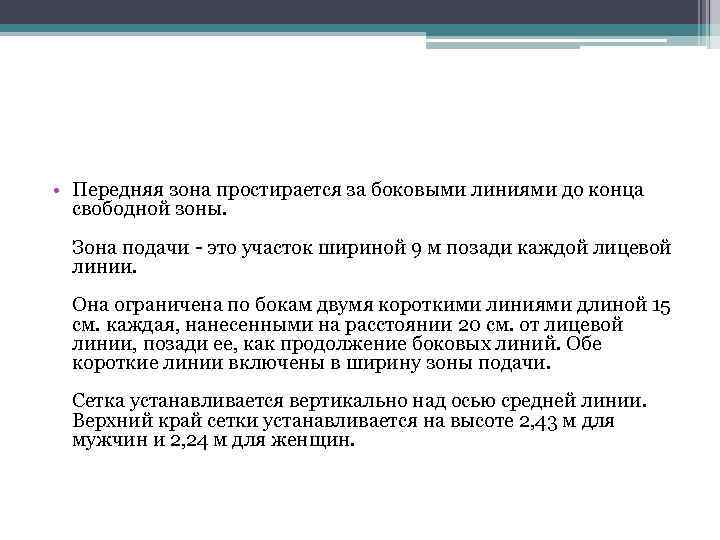 • Передняя зона простирается за боковыми линиями до конца свободной зоны.

Зона подачи - это участок шириной 9 м позади каждой лицевой линии.

Она ограничена по бокам двумя короткими линиями длиной 15 см. каждая, нанесенными на расстоянии 20 см. от лицевой линии, позади ее, как продолжение боковых линий. Обе короткие линии включены в ширину зоны подачи.

Сетка устанавливается вертикально над осью средней линии. Верхний край сетки устанавливается на высоте 2,43 м для мужчин и 2,24 м для женщин.